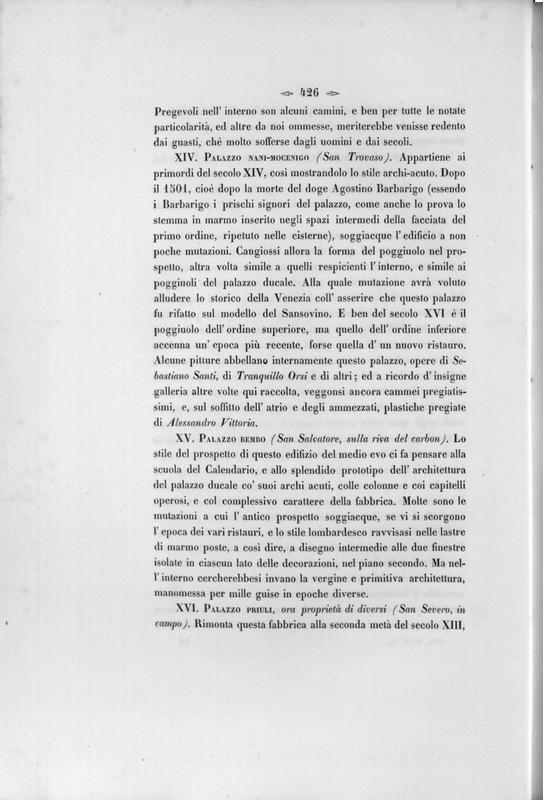 426

Pregevoli nell' interno son alcuni camini, e ben per tutte le notate particolarità, ed altre da noi ommesse, meriterebbe venisse redento dai guasti, chè molto sofferse dagli uomini e dai secoli.

XIV. Palazzo nani-mocenigo (San Trovaso). Appartiene ai primordi del secolo XIV, così mostrandolo lo stile archi-acuto. Dopo il 1501, cioè dopo la morte del doge Agostino Barbarigo (essendo i Barbarigo i prischi signori del palazzo, come anche lo prova lo stemma in marmo inserito negli spazi intermedi della facciata del primo ordine, ripetuto nelle cisterne), soggiacque l' edificio a non poche mutazioni. Cangiossi allora la forma del poggiuolo nel prospetto, altra volta simile a quelli respicienti l' interno, e simile ai poggiuoli del palazzo ducale. Alla quale mutazione avrà voluto alludere lo storico della Venezia coll' asserire che questo palazzo fu rifatto sul modello del Sansovino. E ben del secolo XVI è il poggiuolo dell' ordine superiore, ma quello dell' ordine inferiore accenna un' epoca più recente, forse quella d' un nuovo ristauro. Alcune pitture abbellano internamente questo palazzo, opere di Sebastiano Santi, di Tranquillo Orsi e di altri; ed a ricordo d' insigne galleria altre volte qui raccolta, veggonsi ancora cammei pregiatissimi, e, sul soffitto dell' atrio e degli ammezzati, plastiche pregiate di Alessandro Vittoria.

XV. Palazzo bembo (San Salvatore, sulla riva del carbon). Lo stile del prospetto di questo edifizio del medio evo ci fa pensare alla scuola del Calendario, e allo splendido prototipo dell' architettura del palazzo ducale co' suoi archi acuti, colle colonne e coi capitelli operosi, e col complessivo carattere della fabbrica. Molte sono le mutazioni a cui l' antico prospetto soggiacque, se vi si scorgono l' epoca dei vari ristauri, e lo stile lombardesco ravvisasi nelle lastre di marmo poste, a così dire, a disegno intermedie alle due finestre isolate in ciascun lato delle decorazioni, nel piano secondo. Ma nell' interno cercherebbesi invano la vergine e primitiva architettura, manomessa per mille guise in epoche diverse.

XVI. Palazzo priuli, ora proprietà di diversi (San Severo, in campo). Rimonta questa fabbrica alla seconda metà del secolo XIII,